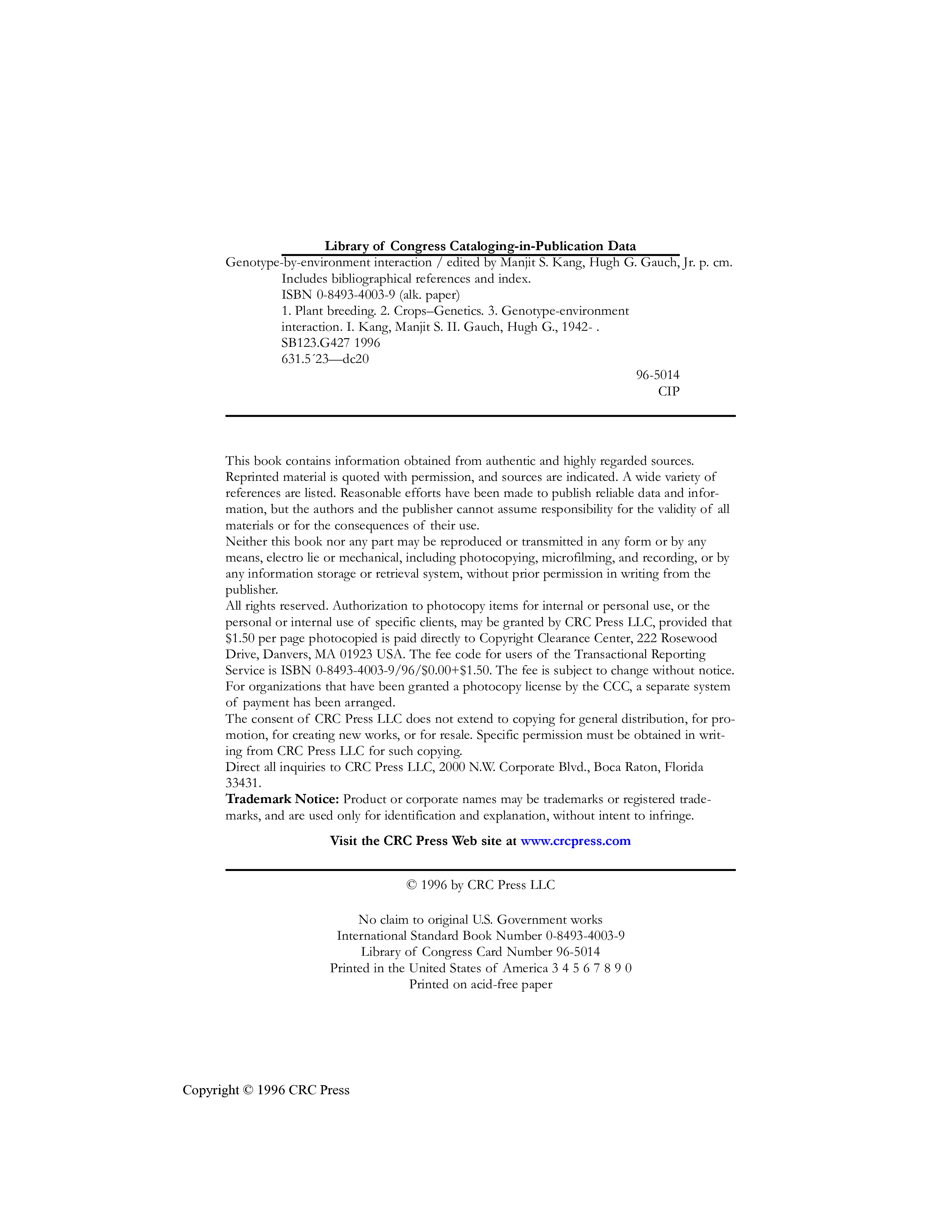 Library of Congress Cataloging-in-Publication Data

Genotype-by-environment interaction / edited by Manjit S. Kang, Hugh G. Gauch, Jr. p. cm.
Includes bibliographical references and index.
ISBN 0-8493-4003-9 (alk. paper)
1. Plant breeding. 2. Crops–Genetics. 3. Genotype-environment interaction. I. Kang, Manjit S. II. Gauch, Hugh G., 1942- .
SB123.G427 1996
631.5´23—dc20

96-5014
CIP

This book contains information obtained from authentic and highly regarded sources. Reprinted material is quoted with permission, and sources are indicated. A wide variety of references are listed. Reasonable efforts have been made to publish reliable data and information, but the authors and the publisher cannot assume responsibility for the validity of all materials or for the consequences of their use.
Neither this book nor any part may be reproduced or transmitted in any form or by any means, electro lie or mechanical, including photocopying, microfilming, and recording, or by any information storage or retrieval system, without prior permission in writing from the publisher.
All rights reserved. Authorization to photocopy items for internal or personal use, or the personal or internal use of specific clients, may be granted by CRC Press LLC, provided that $1.50 per page photocopied is paid directly to Copyright Clearance Center, 222 Rosewood Drive, Danvers, MA 01923 USA. The fee code for users of the Transactional Reporting Service is ISBN 0-8493-4003-9/96/$0.00+$1.50. The fee is subject to change without notice. For organizations that have been granted a photocopy license by the CCC, a separate system of payment has been arranged.
The consent of CRC Press LLC does not extend to copying for general distribution, for promotion, for creating new works, or for resale. Specific permission must be obtained in writing from CRC Press LLC for such copying.
Direct all inquiries to CRC Press LLC, 2000 N.W. Corporate Blvd., Boca Raton, Florida 33431.
Trademark Notice: Product or corporate names may be trademarks or registered trademarks, and are used only for identification and explanation, without intent to infringe.

Visit the CRC Press Web site at www.crcpress.com

© 1996 by CRC Press LLC

No claim to original U.S. Government works
International Standard Book Number 0-8493-4003-9
Library of Congress Card Number 96-5014
Printed in the United States of America 3 4 5 6 7 8 9 0
Printed on acid-free paper

Copyright © 1996 CRC Press